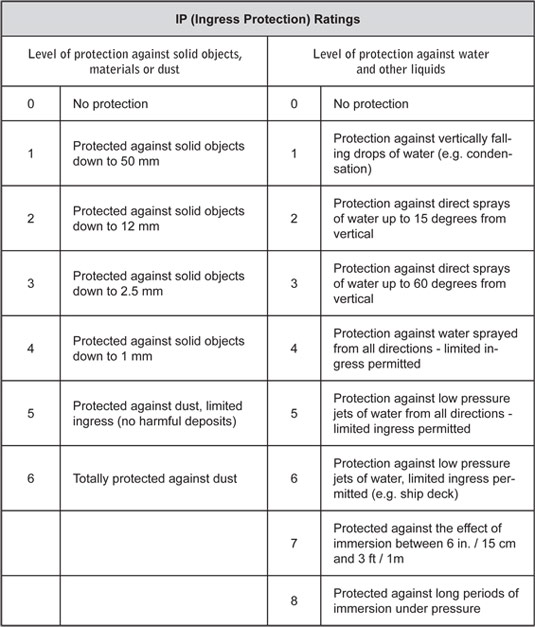 | IP (Ingress Protection) Ratings | | | |
|---|---|---|---|
| Level of protection against solid objects, materials or dust | | Level of protection against water and other liquids | |
| 0 | No protection | 0 | No protection |
| 1 | Protected against solid objects down to 50 mm | 1 | Protection against vertically falling drops of water (e.g. condensation) |
| 2 | Protected against solid objects down to 12 mm | 2 | Protection against direct sprays of water up to 15 degrees from vertical |
| 3 | Protected against solid objects down to 2.5 mm | 3 | Protection against direct sprays of water up to 60 degrees from vertical |
| 4 | Protected against solid objects down to 1 mm | 4 | Protection against water sprayed from all directions - limited ingress permitted |
| 5 | Protected against dust, limited ingress (no harmful deposits) | 5 | Protection against low pressure jets of water from all directions - limited ingress permitted |
| 6 | Totally protected against dust | 6 | Protection against low pressure jets of water, limited ingress permitted (e.g. ship deck) |
| | | 7 | Protected against the effect of immersion between 6 in. / 15 cm and 3 ft / 1m |
| | | 8 | Protected against long periods of immersion under pressure |